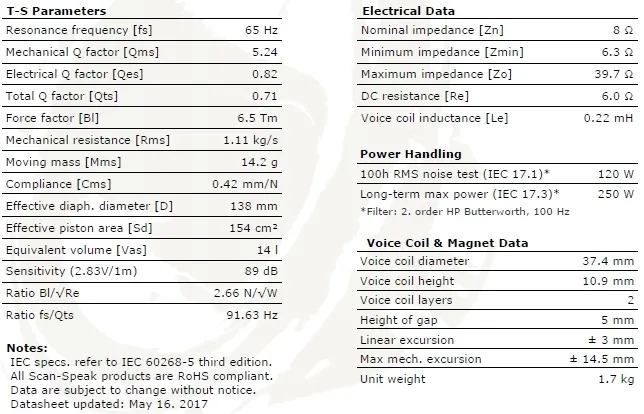 **T-S Parameters**

| | |
|---|---|
| Resonance frequency [fs] | 65 Hz |
| Mechanical Q factor [Qms] | 5.24 |
| Electrical Q factor [Qes] | 0.82 |
| Total Q factor [Qts] | 0.71 |
| Force factor [Bl] | 6.5 Tm |
| Mechanical resistance [Rms] | 1.11 kg/s |
| Moving mass [Mms] | 14.2 g |
| Compliance [Cms] | 0.42 mm/N |
| Effective diaph. diameter [D] | 138 mm |
| Effective piston area [Sd] | 154 cm² |
| Equivalent volume [Vas] | 14 l |
| Sensitivity (2.83V/1m) | 89 dB |
| Ratio Bl/√Re | 2.66 N/√W |
| Ratio fs/Qts | 91.63 Hz |

**Notes:**
IEC specs. refer to IEC 60268-5 third edition.
All Scan-Speak products are RoHS compliant.
Data are subject to change without notice.
Datasheet updated: May 16. 2017

**Electrical Data**

| | |
|---|---|
| Nominal impedance [Zn] | 8 Ω |
| Minimum impedance [Zmin] | 6.3 Ω |
| Maximum impedance [Zo] | 39.7 Ω |
| DC resistance [Re] | 6.0 Ω |
| Voice coil inductance [Le] | 0.22 mH |

**Power Handling**

| | |
|---|---|
| 100h RMS noise test (IEC 17.1)* | 120 W |
| Long-term max power (IEC 17.3)* | 250 W |

*Filter: 2. order HP Butterworth, 100 Hz

**Voice Coil & Magnet Data**

| | |
|---|---|
| Voice coil diameter | 37.4 mm |
| Voice coil height | 10.9 mm |
| Voice coil layers | 2 |
| Height of gap | 5 mm |
| Linear excursion | ± 3 mm |
| Max mech. excursion | ± 14.5 mm |
| Unit weight | 1.7 kg |